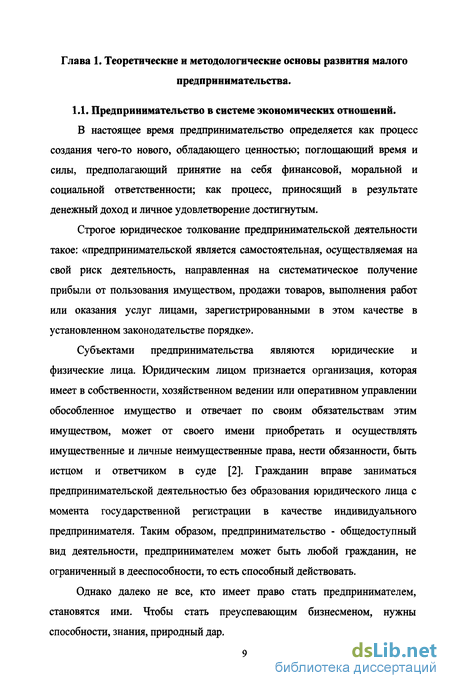 Глава 1. Теоретические и методологические основы развития малого предпринимательства.

1.1. Предпринимательство в системе экономических отношений.

В настоящее время предпринимательство определяется как процесс создания чего-то нового, обладающего ценностью; поглощающий время и силы, предполагающий принятие на себя финансовой, моральной и социальной ответственности; как процесс, приносящий в результате денежный доход и личное удовлетворение достигнутым.

Строгое юридическое толкование предпринимательской деятельности такое: «предпринимательской является самостоятельная, осуществляемая на свой риск деятельность, направленная на систематическое получение прибыли от пользования имуществом, продажи товаров, выполнения работ или оказания услуг лицами, зарегистрированными в этом качестве в установленном законодательстве порядке».

Субъектами предпринимательства являются юридические и физические лица. Юридическим лицом признается организация, которая имеет в собственности, хозяйственном ведении или оперативном управлении обособленное имущество и отвечает по своим обязательствам этим имуществом, может от своего имени приобретать и осуществлять имущественные и личные неимущественные права, нести обязанности, быть истцом и ответчиком в суде [2]. Гражданин вправе заниматься предпринимательской деятельностью без образования юридического лица с момента государственной регистрации в качестве индивидуального предпринимателя. Таким образом, предпринимательство - общедоступный вид деятельности, предпринимателем может быть любой гражданин, не ограниченный в дееспособности, то есть способный действовать.

Однако далеко не все, кто имеет право стать предпринимателем, становятся ими. Чтобы стать преуспевающим бизнесменом, нужны способности, знания, природный дар.

9

dsLib.net
библиотека диссертаций